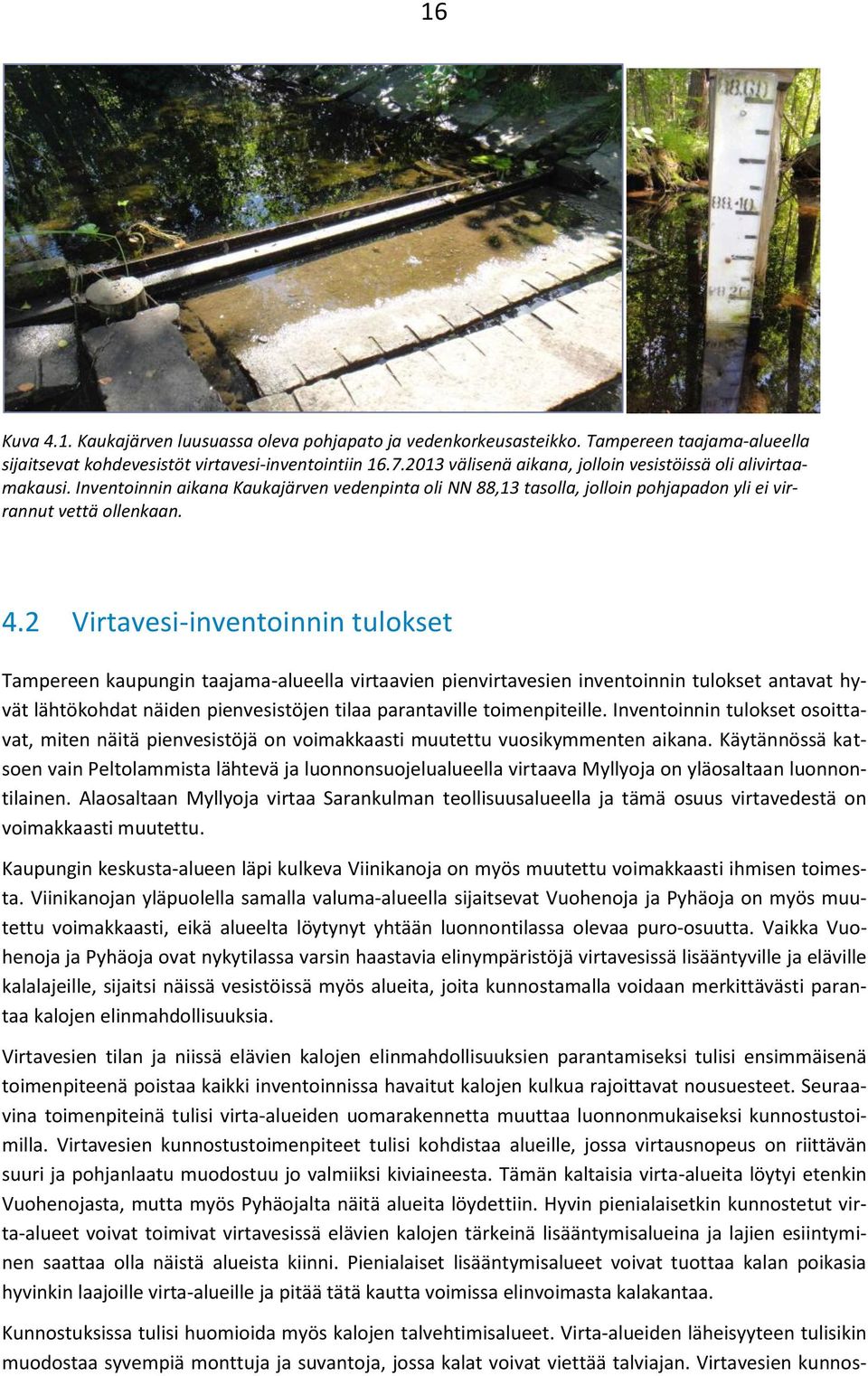 16

88.00
88.10
88.20

Kuva 4.1. Kaukajärven luusuassa oleva pohjapato ja vedenkorkeusasteikko. Tampereen taajama-alueella sijaitsevat kohdevesistöt virtavesi-inventointiin 16.7.2013 välisenä aikana, jolloin vesistöissä oli alivirtaamakausi. Inventoinnin aikana Kaukajärven vedenpinta oli NN 88,13 tasolla, jolloin pohjapadon yli ei virrannut vettä ollenkaan.

4.2 Virtavesi-inventoinnin tulokset

Tampereen kaupungin taajama-alueella virtaavien pienvirtavesien inventoinnin tulokset antavat hyvät lähtökohdat näiden pienvesistöjen tilaa parantaville toimenpiteille. Inventoinnin tulokset osoittavat, miten näitä pienvesistöjä on voimakkaasti muutettu vuosikymmenten aikana. Käytännössä katsoen vain Peltolammista lähtevä ja luonnonsuojelualueella virtaava Myllyoja on yläosaltaan luonnontilainen. Alaosaltaan Myllyoja virtaa Sarankulman teollisuusalueella ja tämä osuus virtavedestä on voimakkaasti muutettu.

Kaupungin keskusta-alueen läpi kulkeva Viinikanoja on myös muutettu voimakkaasti ihmisen toimesta. Viinikanojan yläpuolella samalla valuma-alueella sijaitsevat Vuohenoja ja Pyhäoja on myös muutettu voimakkaasti, eikä alueelta löytynyt yhtään luonnontilassa olevaa puro-osuutta. Vaikka Vuohenoja ja Pyhäoja ovat nykytilassa varsin haastavia elinympäristöjä virtavesissä lisääntyville ja eläville kalalajeille, sijaitsi näissä vesistöissä myös alueita, joita kunnostamalla voidaan merkittävästi parantaa kalojen elinmahdollisuuksia.

Virtavesien tilan ja niissä elävien kalojen elinmahdollisuuksien parantamiseksi tulisi ensimmäisenä toimenpiteenä poistaa kaikki inventoinnissa havaitut kalojen kulkua rajoittavat nousuesteet. Seuraavina toimenpiteinä tulisi virta-alueiden uomarakennetta muuttaa luonnonmukaiseksi kunnostustoimilla. Virtavesien kunnostustoimenpiteet tulisi kohdistaa alueille, jossa virtausnopeus on riittävän suuri ja pohjanlaatu muodostuu jo valmiiksi kiviaineesta. Tämän kaltaisia virta-alueita löytyi etenkin Vuohenojasta, mutta myös Pyhäojalta näitä alueita löydettiin. Hyvin pienialaisetkin kunnostetut virta-alueet voivat toimivat virtavesissä elävien kalojen tärkeinä lisääntymisalueina ja lajien esiintyminen saattaa olla näistä alueista kiinni. Pienialaiset lisääntymisalueet voivat tuottaa kalan poikasia hyvinkin laajoille virta-alueille ja pitää tätä kautta voimissa elinvoimasta kalakantaa.

Kunnostuksissa tulisi huomioida myös kalojen talvehtimisalueet. Virta-alueiden läheisyyteen tulisikin muodostaa syvempiä monttuja ja suvantoja, jossa kalat voivat viettää talviajan. Virtavesien kunnos-